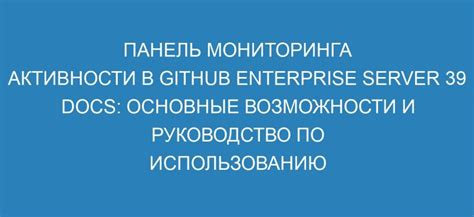 ПАНЕЛЬ МОНИТОРИНГА АКТИВНОСТИ В GITHUB ENTERPRISE SERVER 39 DOCS: ОСНОВНЫЕ ВОЗМОЖНОСТИ И РУКОВОДСТВО ПО ИСПОЛЬЗОВАНИЮ